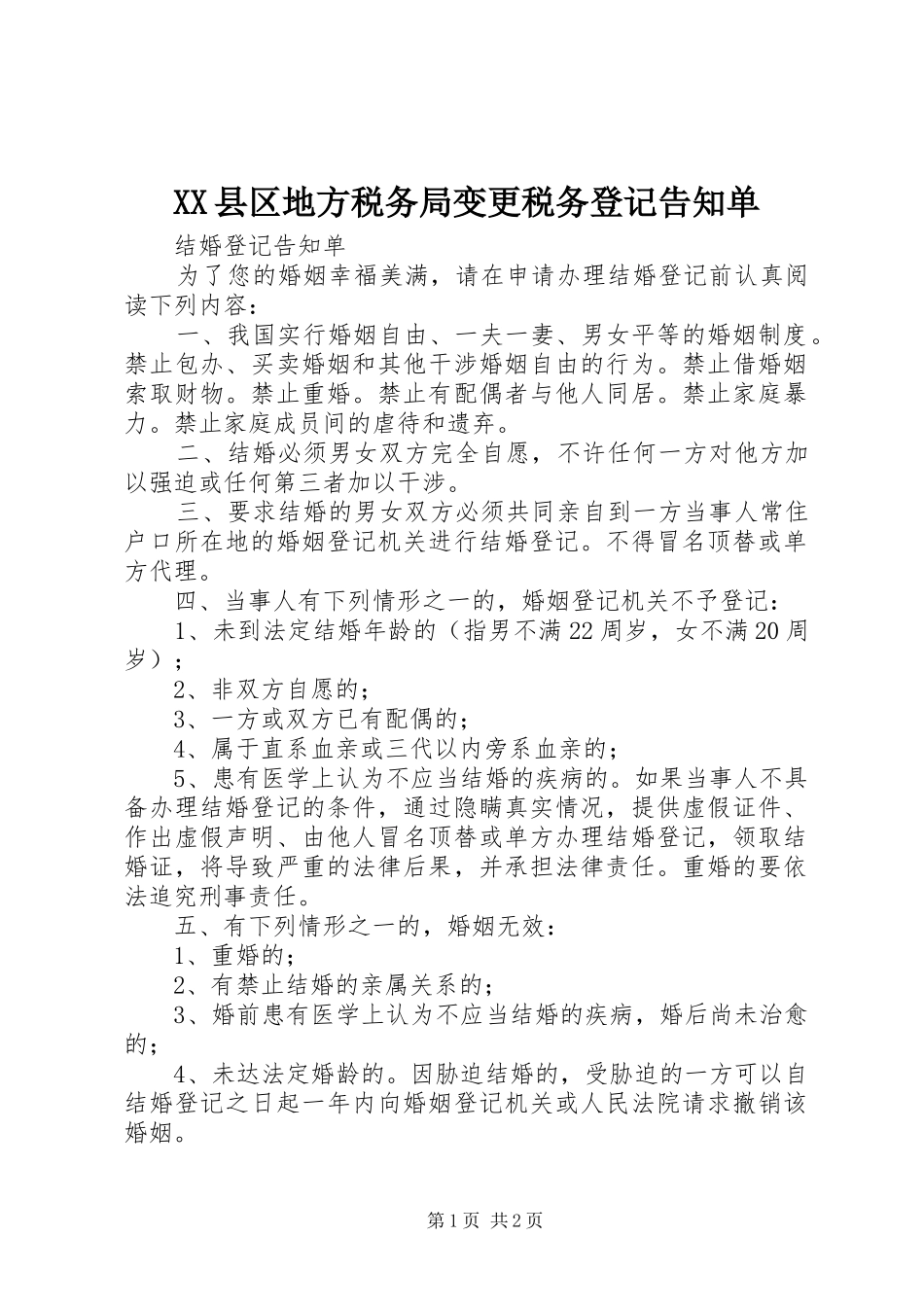 XX县区地方税务局变更税务登记告知单

结婚登记告知单

为了您的婚姻幸福美满，请在申请办理结婚登记前认真阅读下列内容：

一、我国实行婚姻自由、一夫一妻、男女平等的婚姻制度。禁止包办、买卖婚姻和其他干涉婚姻自由的行为。禁止借婚姻索取财物。禁止重婚。禁止有配偶者与他人同居。禁止家庭暴力。禁止家庭成员间的虐待和遗弃。

二、结婚必须男女双方完全自愿，不许任何一方对他方加以强迫或任何第三者加以干涉。

三、要求结婚的男女双方必须共同亲自到一方当事人常住户口所在地的婚姻登记机关进行结婚登记。不得冒名顶替或单方代理。

四、当事人有下列情形之一的，婚姻登记机关不予登记：

1、未到法定结婚年龄的（指男不满22周岁，女不满20周岁）；

2、非双方自愿的；

3、一方或双方已有配偶的；

4、属于直系血亲或三代以内旁系血亲的；

5、患有医学上认为不应当结婚的疾病的。如果当事人不具备办理结婚登记的条件，通过隐瞒真实情况，提供虚假证件、作出虚假声明、由他人冒名顶替或单方办理结婚登记，领取结婚证，将导致严重的法律后果，并承担法律责任。重婚的要依法追究刑事责任。

五、有下列情形之一的，婚姻无效：

1、重婚的；

2、有禁止结婚的亲属关系的；

3、婚前患有医学上认为不应当结婚的疾病，婚后尚未治愈的；

4、未达法定婚龄的。因胁迫结婚的，受胁迫的一方可以自结婚登记之日起一年内向婚姻登记机关或人民法院请求撤销该婚姻。

第1页 共2页